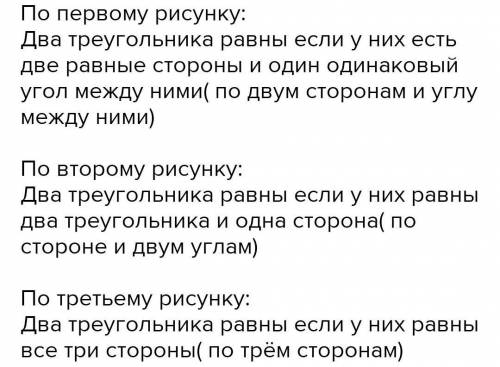 По первому рисунку:
Два треугольника равны если у них есть две равные стороны и один одинаковый угол между ними( по двум сторонам и углу между ними)

По второму рисунку:
Два треугольника равны если у них равны два треугольника и одна сторона( по стороне и двум углам)

По третьему рисунку:
Два треугольника равны если у них равны все три стороны( по трём сторонам)